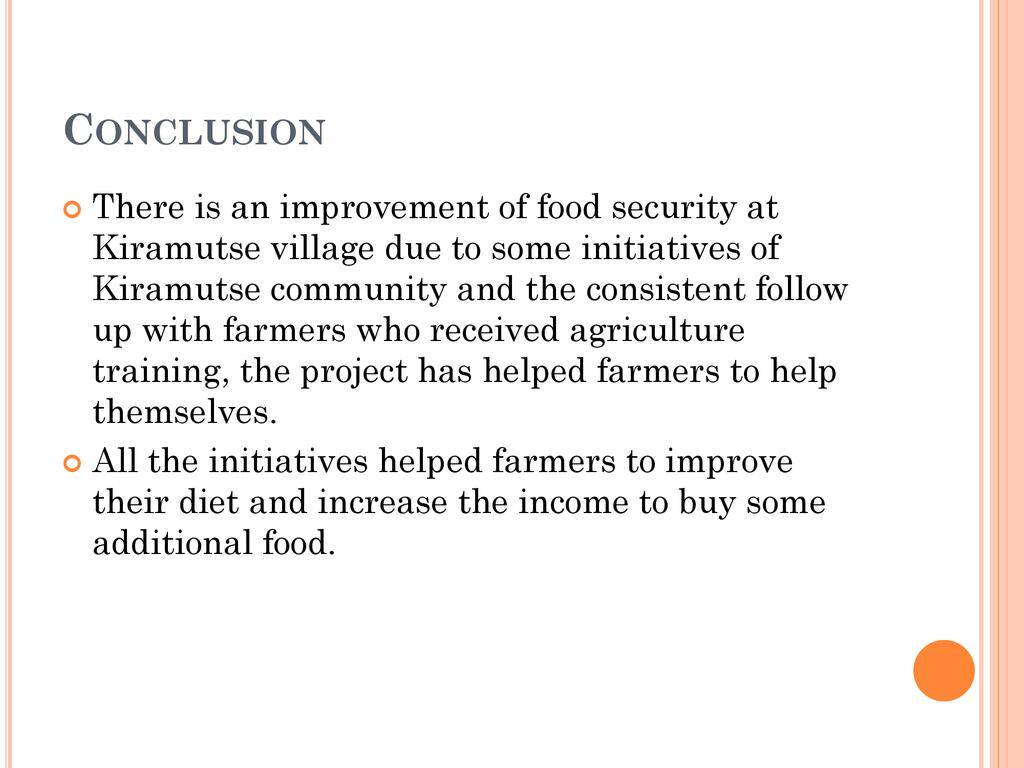 CONCLUSION

• There is an improvement of food security at Kiramutse village due to some initiatives of Kiramutse community and the consistent follow up with farmers who received agriculture training, the project has helped farmers to help themselves.

• All the initiatives helped farmers to improve their diet and increase the income to buy some additional food.